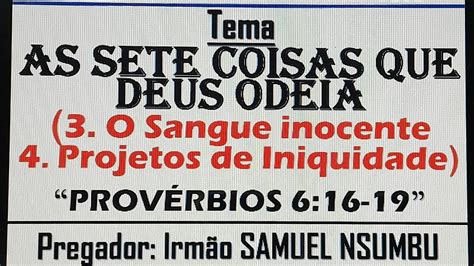 Tema

AS SETE COISAS QUE DEUS ODEIA

(3. O Sangue inocente
4. Projetos de Iniquidade)

“PROVÉRBIOS 6:16-19”

Pregador: Irmão SAMUEL NSUMBU